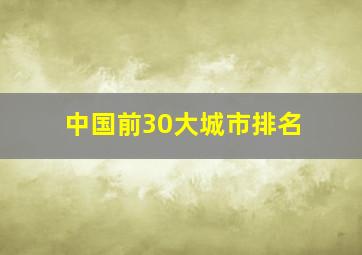 中国前30大城市排名